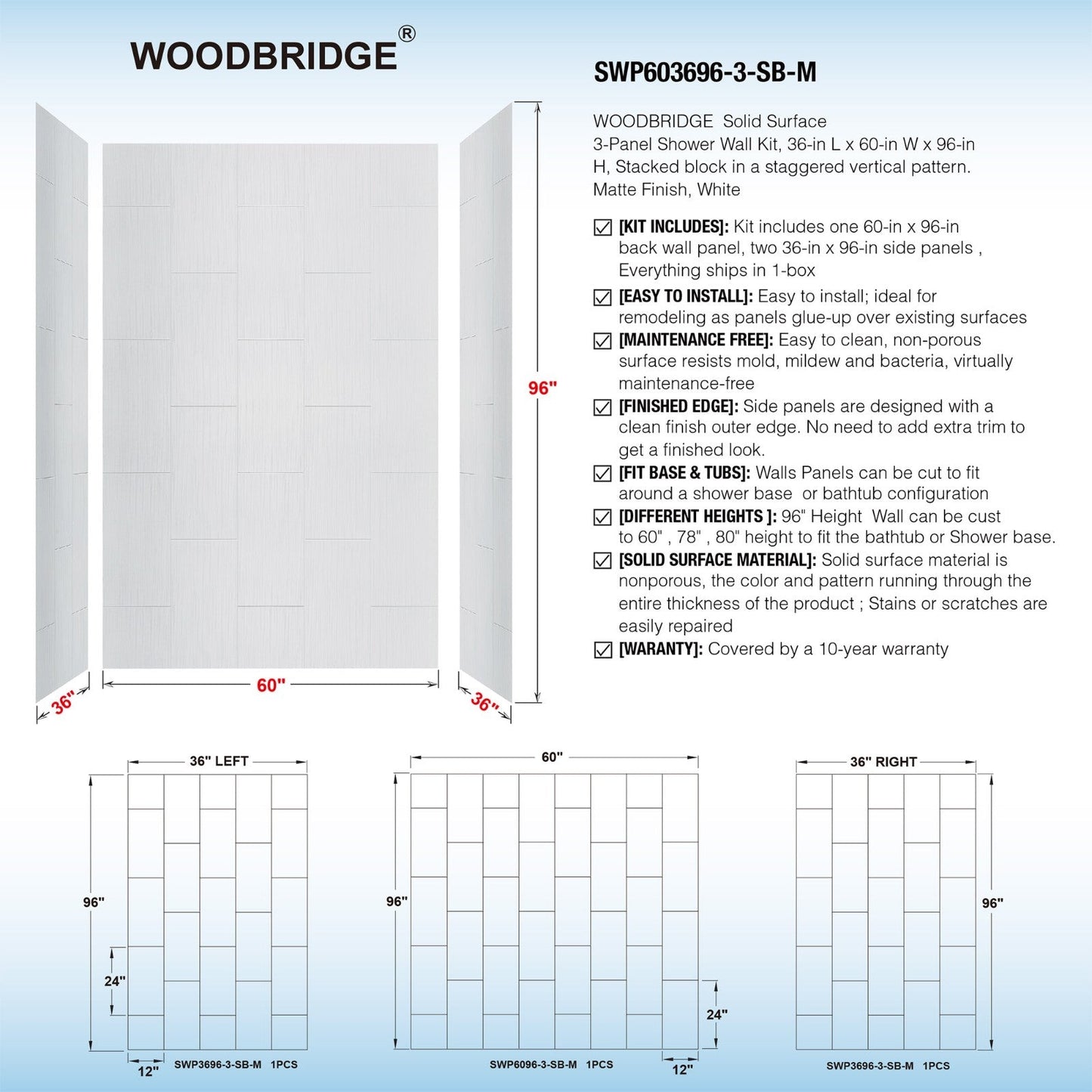 WOODBRIDGE®

SWP603696-3-SB-M

WOODBRIDGE Solid Surface 3-Panel Shower Wall Kit, 36-in L x 60-in W x 96-in H, Stacked block in a staggered vertical pattern. Matte Finish, White

[KIT INCLUDES]: Kit includes one 60-in x 96-in back wall panel, two 36-in x 96-in side panels , Everything ships in 1-box

[EASY TO INSTALL]: Easy to install; ideal for remodeling as panels glue-up over existing surfaces

[MAINTENANCE FREE]: Easy to clean, non-porous surface resists mold, mildew and bacteria, virtually maintenance-free

[FINISHED EDGE]: Side panels are designed with a clean finish outer edge. No need to add extra trim to get a finished look.

[FIT BASE & TUBS]: Walls Panels can be cut to fit around a shower base or bathtub configuration

[DIFFERENT HEIGHTS ]: 96" Height Wall can be cust to 60" , 78" , 80" height to fit the bathtub or Shower base.

[SOLID SURFACE MATERIAL]: Solid surface material is nonporous, the color and pattern running through the entire thickness of the product ; Stains or scratches are easily repaired

[WARANTY]: Covered by a 10-year warranty

96"

36"

60"

36"

36" LEFT

96"

24"

12"

SWP3696-3-SB-M 1PCS

60"

96"

24"

12"

SWP6096-3-SB-M 1PCS

36" RIGHT

96"

SWP3696-3-SB-M 1PCS